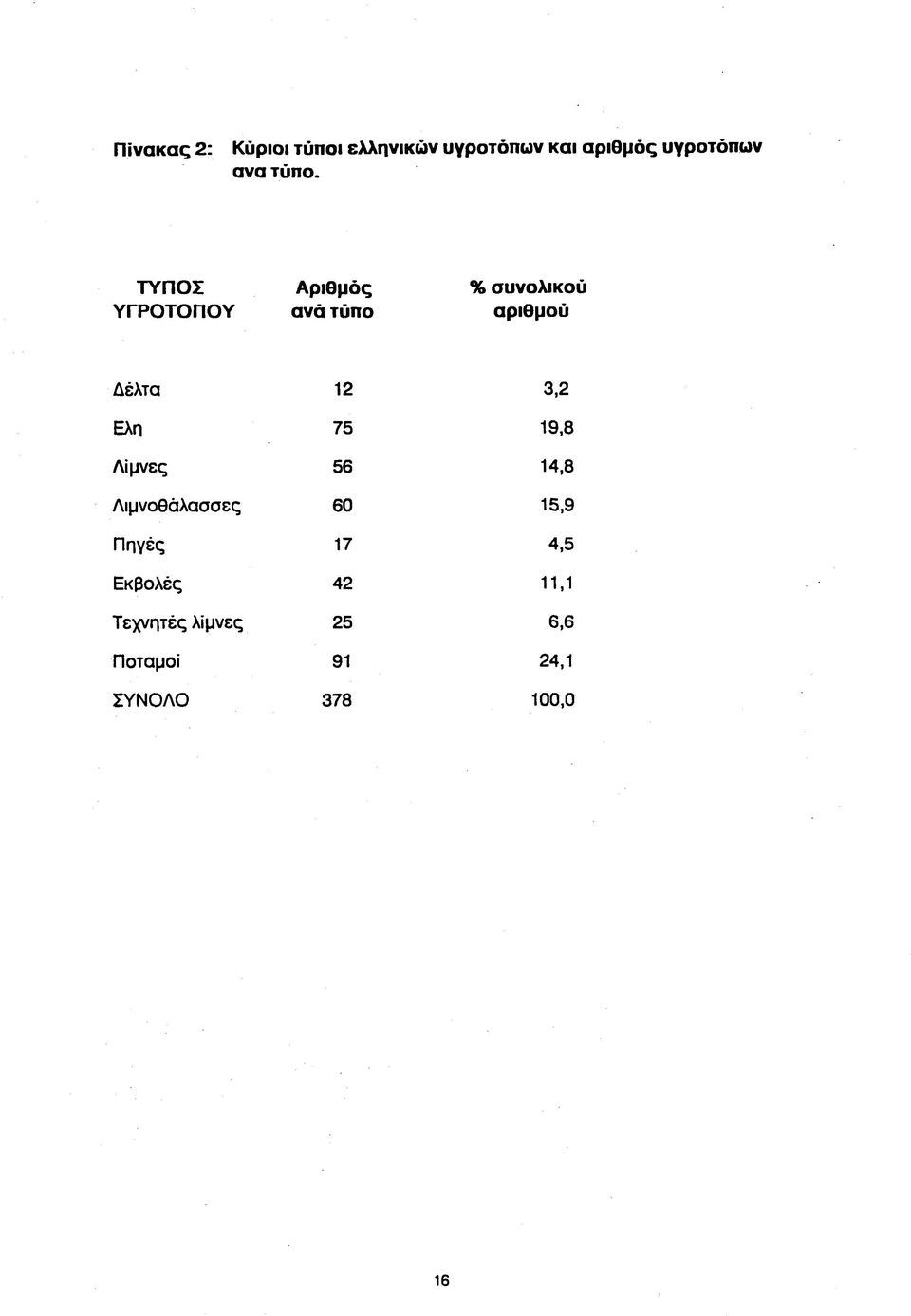 Πίνακας 2: Κύριοι τύποι ελληνικών υγροτόπων και αριθμός υγροτόπων ανα τύπο.

| ΤΥΠΟΣ ΥΓΡΟΤΟΠΟΥ | Αριθμός ανά τύπο | % συνολικού αριθμού |
|---|---|---|
| Δέλτα | 12 | 3,2 |
| Ελη | 75 | 19,8 |
| Λίμνες | 56 | 14,8 |
| Λιμνοθάλασσες | 60 | 15,9 |
| Πηγές | 17 | 4,5 |
| Εκβολές | 42 | 11,1 |
| Τεχνητές λίμνες | 25 | 6,6 |
| Ποταμοί | 91 | 24,1 |
| ΣΥΝΟΛΟ | 378 | 100,0 |

16